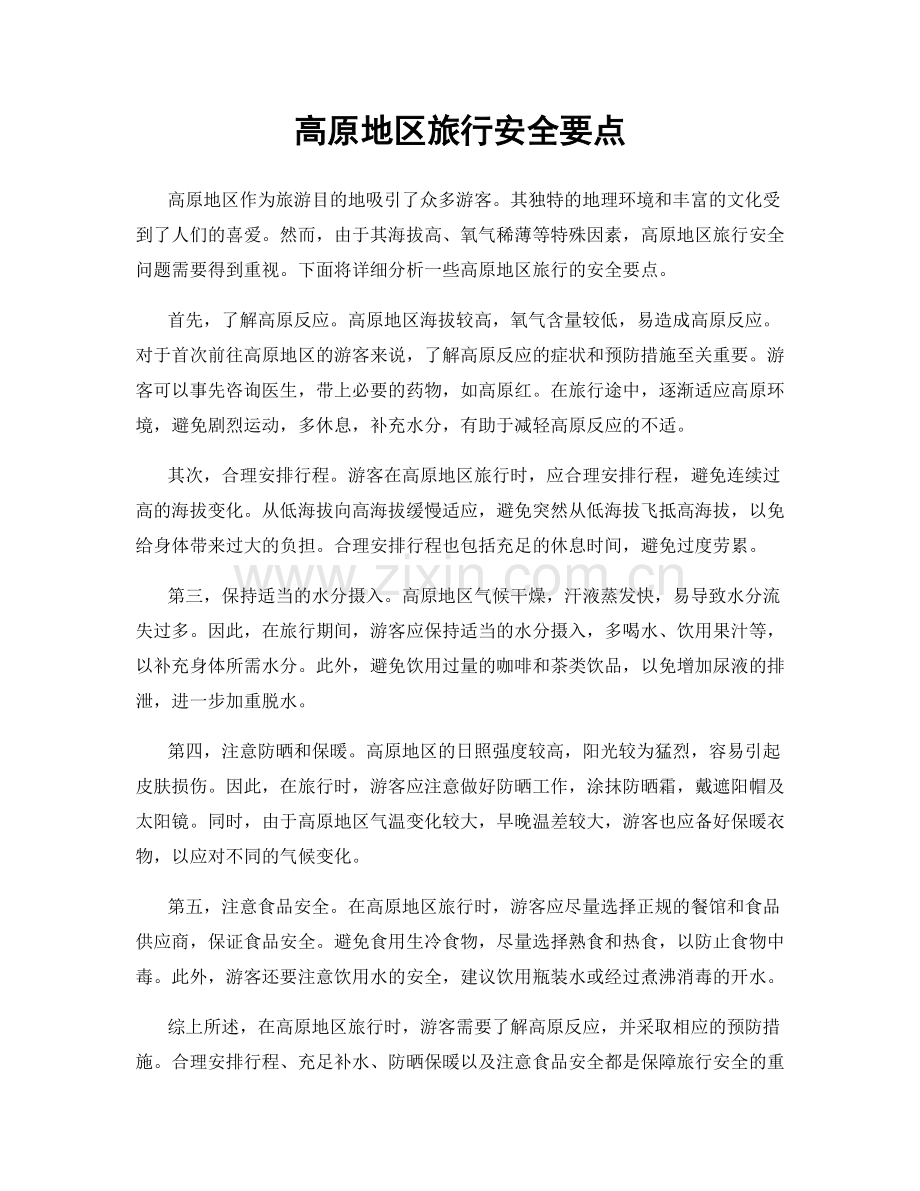 高原地区旅行安全要点

高原地区作为旅游目的地吸引了众多游客。其独特的地理环境和丰富的文化受到了人们的喜爱。然而，由于其海拔高、氧气稀薄等特殊因素，高原地区旅行安全问题需要得到重视。下面将详细分析一些高原地区旅行的安全要点。

首先，了解高原反应。高原地区海拔较高，氧气含量较低，易造成高原反应。对于首次前往高原地区的游客来说，了解高原反应的症状和预防措施至关重要。游客可以事先咨询医生，带上必要的药物，如高原红。在旅行途中，逐渐适应高原环境，避免剧烈运动，多休息，补充水分，有助于减轻高原反应的不适。

其次，合理安排行程。游客在高原地区旅行时，应合理安排行程，避免连续过高的海拔变化。从低海拔向高海拔缓慢适应，避免突然从低海拔飞抵高海拔，以免给身体带来过大的负担。合理安排行程也包括充足的休息时间，避免过度劳累。

第三，保持适当的水分摄入。高原地区气候干燥，汗液蒸发快，易导致水分流失过多。因此，在旅行期间，游客应保持适当的水分摄入，多喝水、饮用果汁等，以补充身体所需水分。此外，避免饮用过量的咖啡和茶类饮品，以免增加尿液的排泄，进一步加重脱水。

第四，注意防晒和保暖。高原地区的日照强度较高，阳光较为猛烈，容易引起皮肤损伤。因此，在旅行时，游客应注意做好防晒工作，涂抹防晒霜，戴遮阳帽及太阳镜。同时，由于高原地区气温变化较大，早晚温差较大，游客也应备好保暖衣物，以应对不同的气候变化。

第五，注意食品安全。在高原地区旅行时，游客应尽量选择正规的餐馆和食品供应商，保证食品安全。避免食用生冷食物，尽量选择熟食和热食，以防止食物中毒。此外，游客还要注意饮用水的安全，建议饮用瓶装水或经过煮沸消毒的开水。

综上所述，在高原地区旅行时，游客需要了解高原反应，并采取相应的预防措施。合理安排行程、充足补水、防晒保暖以及注意食品安全都是保障旅行安全的重

www.zixin.com.cn